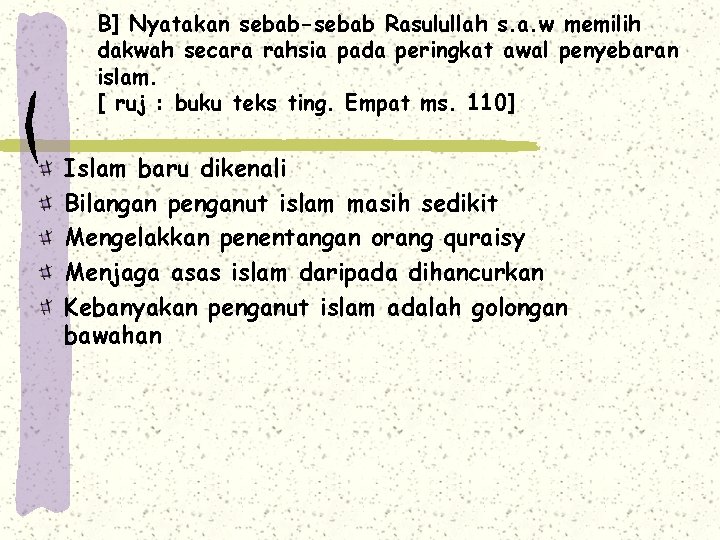 B] Nyatakan sebab-sebab Rasulullah s.a.w memilih dakwah secara rahsia pada peringkat awal penyebaran islam.
[ ruj : buku teks ting. Empat ms. 110]

Islam baru dikenali
Bilangan penganut islam masih sedikit
Mengelakkan penentangan orang quraisy
Menjaga asas islam daripada dihancurkan
Kebanyakan penganut islam adalah golongan bawahan